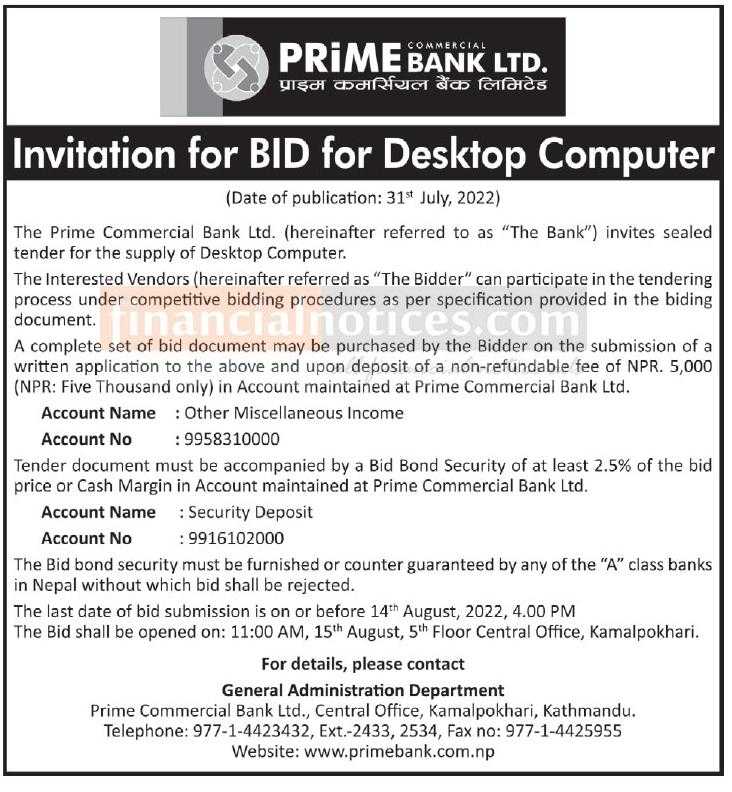 PRiME COMMERCIAL BANK LTD.
प्राइम कमर्सियल बैंक लिमिटेड

Invitation for BID for Desktop Computer

(Date of publication: 31$^{st}$ July, 2022)

The Prime Commercial Bank Ltd. (hereinafter referred to as "The Bank") invites sealed tender for the supply of Desktop Computer.

The Interested Vendors (hereinafter referred as "The Bidder" can participate in the tendering process under competitive bidding procedures as per specification provided in the biding document.

financialnotices.com

A complete set of bid document may be purchased by the Bidder on the submission of a written application to the above and upon deposit of a non-refundable fee of NPR. 5,000 (NPR: Five Thousand only) in Account maintained at Prime Commercial Bank Ltd.

Account Name : Other Miscellaneous Income
Account No : 9958310000

Tender document must be accompanied by a Bid Bond Security of at least 2.5% of the bid price or Cash Margin in Account maintained at Prime Commercial Bank Ltd.

Account Name : Security Deposit
Account No : 9916102000

The Bid bond security must be furnished or counter guaranteed by any of the "A" class banks in Nepal without which bid shall be rejected.

The last date of bid submission is on or before 14$^{th}$ August, 2022, 4.00 PM
The Bid shall be opened on: 11:00 AM, 15$^{th}$ August, 5$^{th}$ Floor Central Office, Kamalpokhari.

For details, please contact
General Administration Department
Prime Commercial Bank Ltd., Central Office, Kamalpokhari, Kathmandu.
Telephone: 977-1-4423432, Ext.-2433, 2534, Fax no: 977-1-4425955
Website: www.primebank.com.np